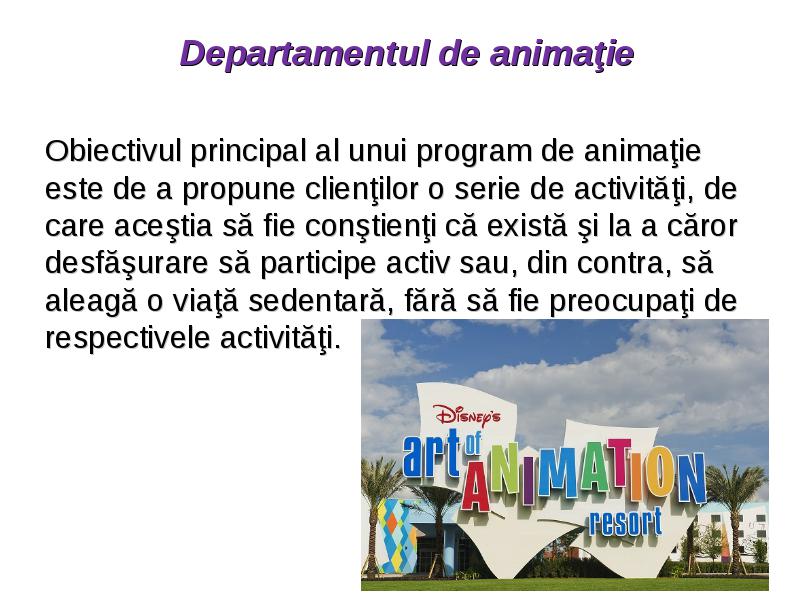 Departamentul de animaţie

Obiectivul principal al unui program de animaţie este de a propune clienţilor o serie de activităţi, de care aceştia să fie conştienţi că există şi la a căror desfăşurare să participe activ sau, din contra, să aleagă o viaţă sedentară, fără să fie preocupaţi de respectivele activităţi.

Disney's art of ANIMATION resort